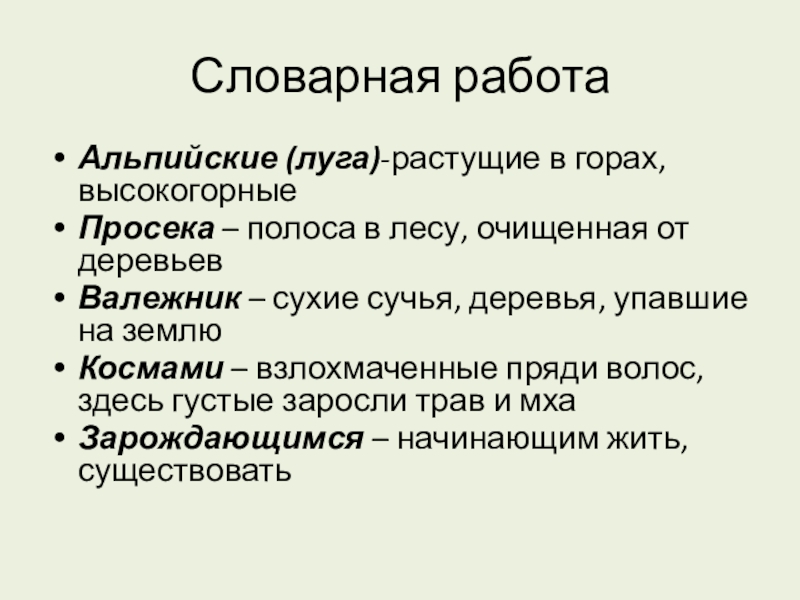 Словарная работа

• Альпийские (луга)-растущие в горах, высокогорные
• Просека – полоса в лесу, очищенная от деревьев
• Валежник – сухие сучья, деревья, упавшие на землю
• Космами – взлохмаченные пряди волос, здесь густые заросли трав и мха
• Зарождающимся – начинающим жить, существовать